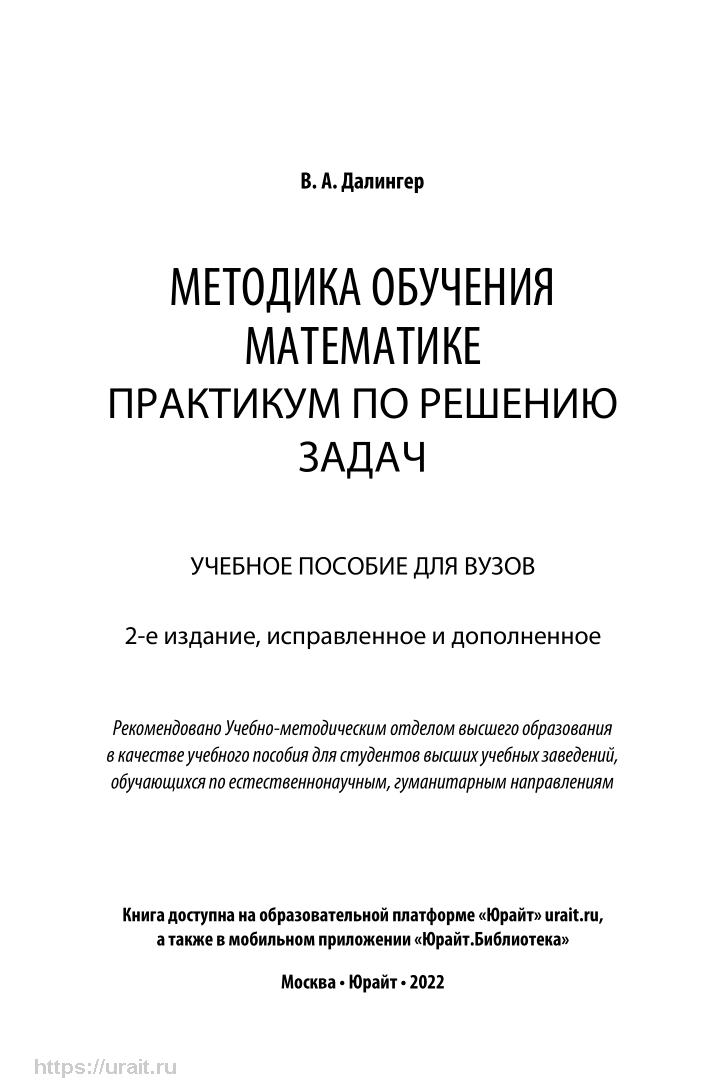 В. А. Далингер

МЕТОДИКА ОБУЧЕНИЯ МАТЕМАТИКЕ
ПРАКТИКУМ ПО РЕШЕНИЮ ЗАДАЧ

УЧЕБНОЕ ПОСОБИЕ ДЛЯ ВУЗОВ

2-е издание, исправленное и дополненное

Рекомендовано Учебно-методическим отделом высшего образования в качестве учебного пособия для студентов высших учебных заведений, обучающихся по естественнонаучным, гуманитарным направлениям

Книга доступна на образовательной платформе «Юрайт» urait.ru, а также в мобильном приложении «Юрайт.Библиотека»

Москва • Юрайт • 2022

https://urait.ru